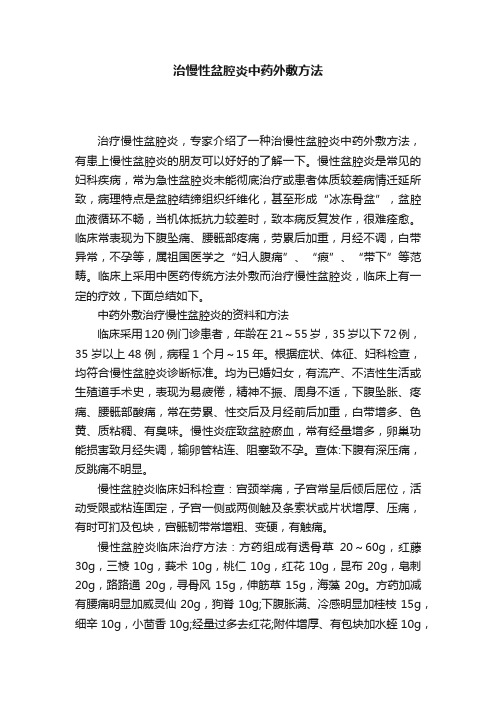 治慢性盆腔炎中药外敷方法

治疗慢性盆腔炎，专家介绍了一种治慢性盆腔炎中药外敷方法，有患上慢性盆腔炎的朋友可以好好的了解一下。慢性盆腔炎是常见的妇科疾病，常为急性盆腔炎未能彻底治疗或患者体质较差病情迁延所致，病理特点是盆腔结缔组织纤维化，甚至形成“冰冻骨盆”，盆腔血液循环不畅，当机体抵抗力较差时，致本病反复发作，很难痊愈。临床常表现为下腹坠痛、腰骶部疼痛，劳累后加重，月经不调，白带异常，不孕等，属祖国医学之“妇人腹痛”、“瘕”、“带下”等范畴。临床上采用中医药传统方法外敷而治疗慢性盆腔炎，临床上有一定的疗效，下面总结如下。

中药外敷治疗慢性盆腔炎的资料和方法

临床采用120例门诊患者，年龄在21～55岁，35岁以下72例，35岁以上48例，病程1个月～15年。根据症状、体征、妇科检查，均符合慢性盆腔炎诊断标准。均为已婚妇女，有流产、不洁性生活或生殖道手术史，表现为易疲倦，精神不振、周身不适，下腹坠胀、疼痛、腰骶部酸痛，常在劳累、性交后及月经前后加重，白带增多、色黄、质粘稠、有臭味。慢性炎症致盆腔瘀血，常有经量增多，卵巢功能损害致月经失调，输卵管粘连、阻塞致不孕。查体:下腹有深压痛，反跳痛不明显。

慢性盆腔炎临床妇科检查：宫颈举痛，子宫常呈后倾后屈位，活动受限或粘连固定，子宫一侧或两侧触及条索状或片状增厚、压痛，有时可扪及包块，宫骶韧带常增粗、变硬，有触痛。

慢性盆腔炎临床治疗方法：方药组成有透骨草 20～60g，红藤 30g，三棱 10g，莪术 10g，桃仁 10g，红花 10g，昆布 20g，皂刺 20g，路路通 20g，寻骨风 15g，伸筋草 15g，海藻 20g。方药加减有腰痛明显加威灵仙 20g，狗脊 10g;下腹胀满、冷感明显加桂枝 15g，细辛 10g，小茴香 10g;经量过多去红花;附件增厚、有包块加水蛭 10g，